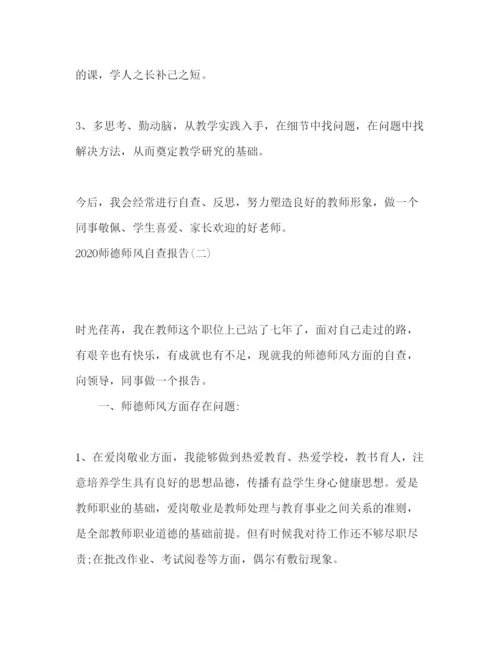 的课，学人之长补己之短。

3、多思考、勤动脑，从教学实践入手，在细节中找问题，在问题中找解决方法，从而奠定教学研究的基础。

今后，我会经常进行自查、反思，努力塑造良好的教师形象，做一个同事敬佩、学生喜爱、家长欢迎的好老师。
2020师德师风自查报告(二)

时光荏苒，我在教师这个职位上已站了七年了，面对自己走过的路，有艰辛也有快乐，有成就也有不足，现就我的师德师风方面的自查，向领导，同事做一个报告。

一、师德师风方面存在问题:

1、在爱岗敬业方面，我能够做到热爱教育、热爱学校，教书育人，注意培养学生具有良好的思想品德，传播有益学生身心健康思想。爱是教师职业的基础，爱岗敬业是教师处理与教育事业之间关系的准则，是全部教师职业道德的基础前提。但有时候我对待工作还不够尽职尽责;在批改作业、考试阅卷等方面，偶尔有敷衍现象。